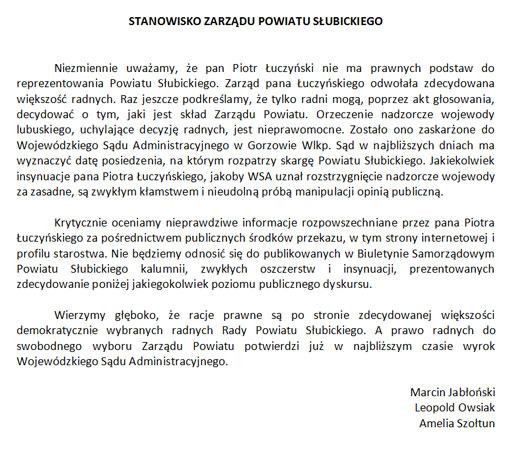 STANOWISKO ZARZĄDU POWIATU SŁUBICKIEGO

Niezmiennie uważamy, że pan Piotr Łuczyński nie ma prawnych podstaw do reprezentowania Powiatu Słubickiego. Zarząd pana Łuczyńskiego odwołała zdecydowana większość radnych. Raz jeszcze podkreślamy, że tylko radni mogą, poprzez akt głosowania, decydować o tym, jaki jest skład Zarządu Powiatu. Orzeczenie nadzorcze wojewody lubuskiego, uchylające decyzję radnych, jest nieprawomocne. Zostało ono zaskarżone do Wojewódzkiego Sądu Administracyjnego w Gorzowie Wlkp. Sąd w najbliższych dniach ma wyznaczyć datę posiedzenia, na którym rozpatrzy skargę Powiatu Słubickiego. Jakiekolwiek insynuacje pana Piotra Łuczyńskiego, jakoby WSA uznał rozstrzygnięcie nadzorcze wojewody za zasadne, są zwykłym kłamstwem i nieudolną próbą manipulacji opinią publiczną.

Krytycznie oceniamy nieprawdziwe informacje rozpowszechniane przez pana Piotra Łuczyńskiego za pośrednictwem publicznych środków przekazu, w tym strony internetowej i profilu starostwa. Nie będziemy odnosić się do publikowanych w Biuletynie Samorządowym Powiatu Słubickiego kalumnii, zwykłych oszczerstw i insynuacji, prezentowanych zdecydowanie poniżej jakiegokolwiek poziomu publicznego dyskursu.

Wierzymy głęboko, że racje prawne są po stronie zdecydowanej większości demokratycznie wybranych radnych Rady Powiatu Słubickiego. A prawo radnych do swobodnego wyboru Zarządu Powiatu potwierdzi już w najbliższym czasie wyrok Wojewódzkiego Sądu Administracyjnego.

Marcin Jabłoński
Leopold Owsiak
Amelia Szołtun